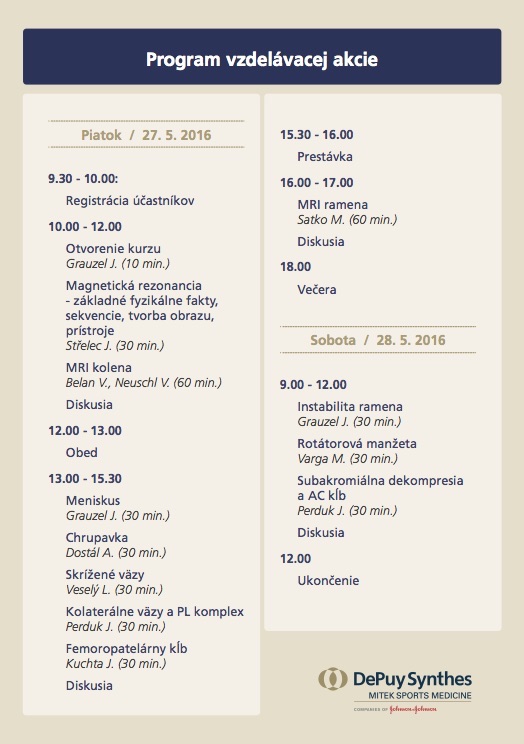 Program vzdelávacej akcie

Piatok / 27. 5. 2016

9.30 - 10.00:

Registrácia účastníkov

10.00 - 12.00

Otvorenie kurzu
Grauzel J. (10 min.)

Magnetická rezonancia - základné fyzikálne fakty, sekvencie, tvorba obrazu, prístroje
Střelec J. (30 min.)

MRI kolena
Belan V., Neuschl V. (60 min.)

Diskusia

12.00 - 13.00

Obed

13.00 - 15.30

Meniskus
Grauzel J. (30 min.)

Chrupavka
Dostál A. (30 min.)

Skrížené väzy
Veselý L. (30 min.)

Kolaterálne väzy a PL komplex
Perduk J. (30 min.)

Femoropatelárny kĺb
Kuchta J. (30 min.)

Diskusia

15.30 - 16.00

Prestávka

16.00 - 17.00

MRI ramena
Satko M. (60 min.)

Diskusia

18.00

Večera

Sobota / 28. 5. 2016

9.00 - 12.00

Instabilita ramena
Grauzel J. (30 min.)

Rotátorová manžeta
Varga M. (30 min.)

Subakromiálna dekompresia a AC kĺb
Perduk J. (30 min.)

Diskusia

12.00

Ukončenie

DePuy Synthes
MITEK SPORTS MEDICINE
COMPANIES OF Johnson & Johnson